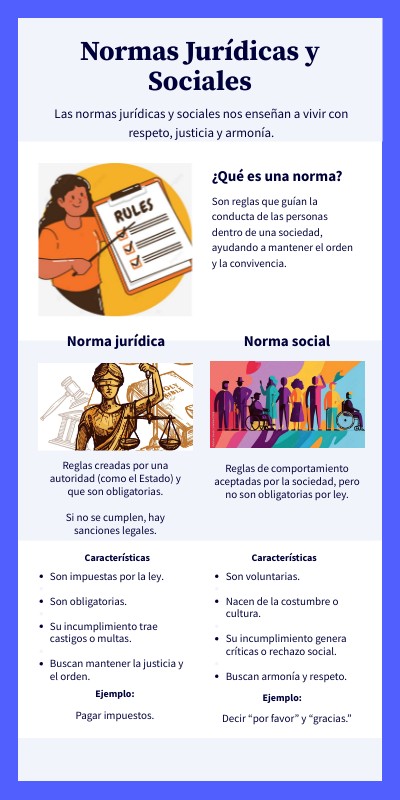 Normas Jurídicas y Sociales

Las normas jurídicas y sociales nos enseñan a vivir con respeto, justicia y armonía.

RULES

¿Qué es una norma?

Son reglas que guían la conducta de las personas dentro de una sociedad, ayudando a mantener el orden y la convivencia.

Norma jurídica

Reglas creadas por una autoridad (como el Estado) y que son obligatorias.

Si no se cumplen, hay sanciones legales.

Características

• Son impuestas por la ley.
• Son obligatorias.
• Su incumplimiento trae castigos o multas.
• Buscan mantener la justicia y el orden.

Ejemplo:

Pagar impuestos.

Norma social

Reglas de comportamiento aceptadas por la sociedad, pero no son obligatorias por ley.

Características

• Son voluntarias.
• Nacen de la costumbre o cultura.
• Su incumplimiento genera críticas o rechazo social.
• Buscan armonía y respeto.

Ejemplo:

Decir "por favor" y "gracias."